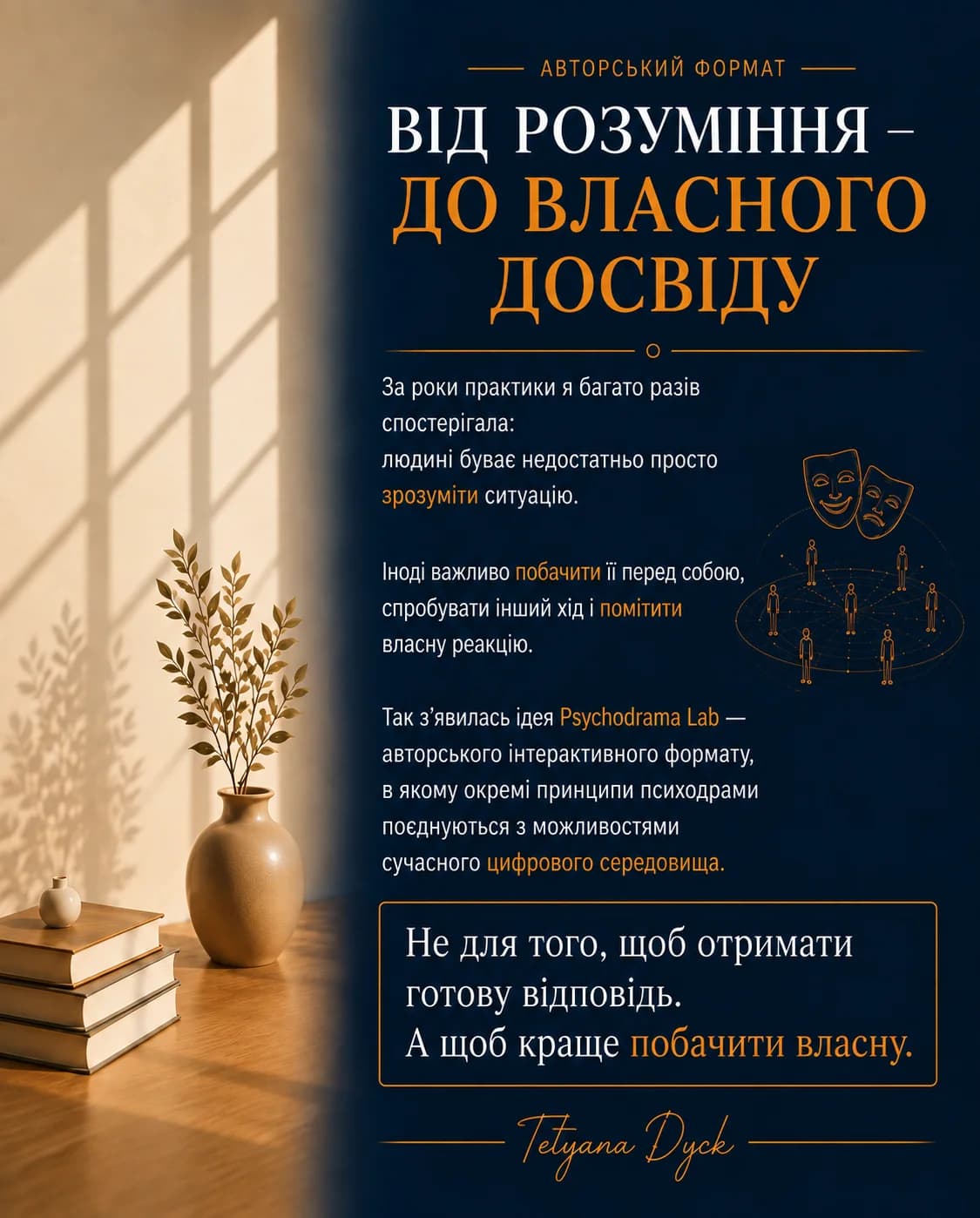 АВТОРСЬКИЙ ФОРМАТ

ВІД РОЗУМІННЯ – ДО ВЛАСНОГО ДОСВІДУ

За роки практики я багато разів спостерігала: людині буває недостатньо просто зрозуміти ситуацію.

Іноді важливо побачити її перед собою, спробувати інший хід і помітити власну реакцію.

Так з'явилась ідея Psychodrama Lab — авторського інтерактивного формату, в якому окремі принципи психодрами поєднуються з можливостями сучасного цифрового середовища.

Не для того, щоб отримати готову відповідь. А щоб краще побачити власну.

Tetyana Dyck